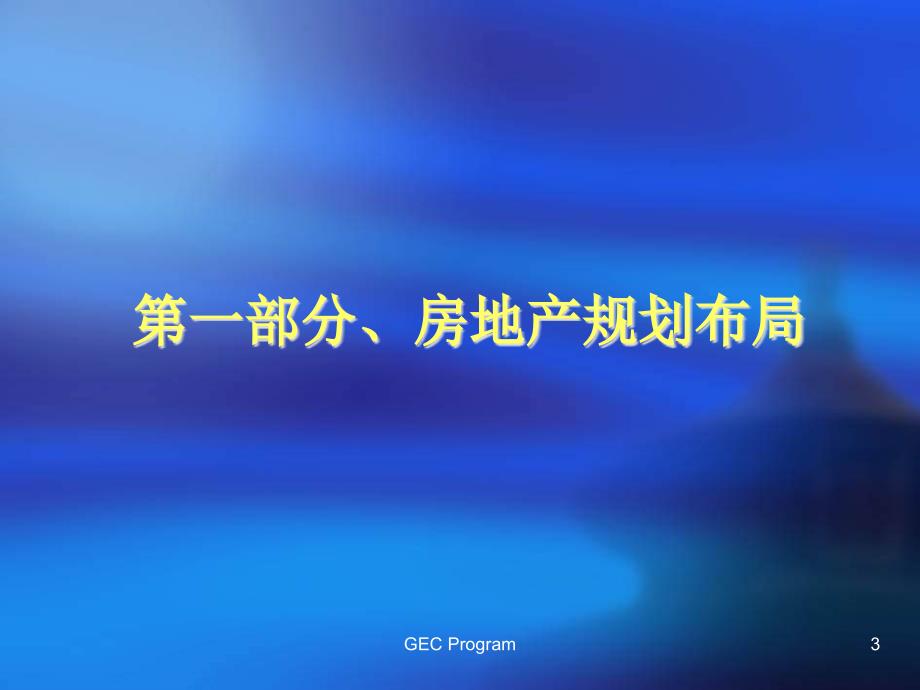 第一部分、房地产规划布局

GEC Program

3